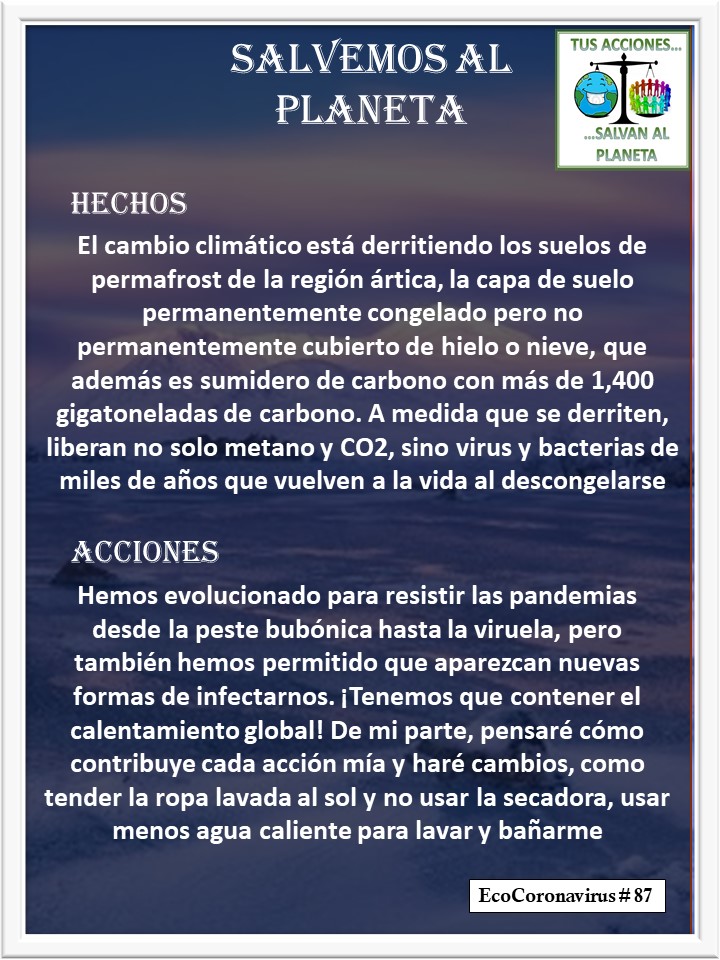 SALVEMOS AL PLANETA

TUS ACCIONES...
...SALVAN AL PLANETA

HECHOS

El cambio climático está derritiendo los suelos de permafrost de la región ártica, la capa de suelo permanentemente congelado pero no permanentemente cubierto de hielo o nieve, que además es sumidero de carbono con más de 1,400 gigatoneladas de carbono. A medida que se derriten, liberan no solo metano y CO2, sino virus y bacterias de miles de años que vuelven a la vida al descongelarse

ACCIONES

Hemos evolucionado para resistir las pandemias desde la peste bubónica hasta la viruela, pero también hemos permitido que aparezcan nuevas formas de infectarnos. ¡Tenemos que contener el calentamiento global! De mi parte, pensaré cómo contribuye cada acción mía y haré cambios, como tender la ropa lavada al sol y no usar la secadora, usar menos agua caliente para lavar y bañarme

EcoCoronavirus # 87